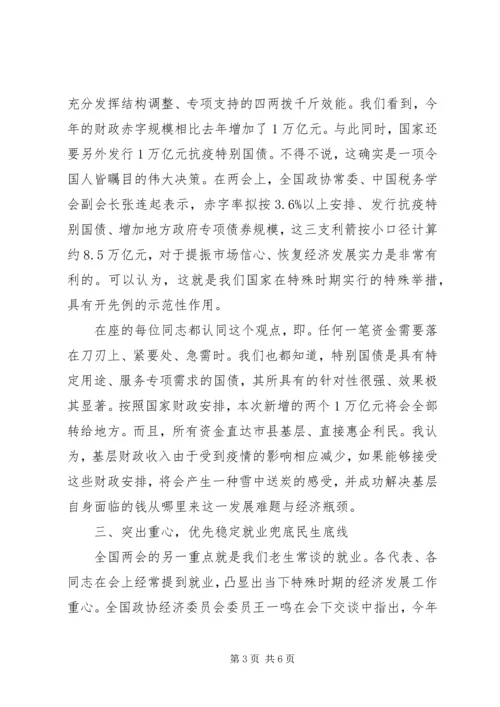 充分发挥结构调整、专项支持的四两拨千斤效能。我们看到，今年的财政赤字规模相比去年增加了1万亿元。与此同时，国家还要另外发行1万亿元抗疫特别国债。不得不说，这确实是一项令国人皆瞩目的伟大决策。在两会上，全国政协常委、中国税务学会副会长张连起表示，赤字率拟按3.6%以上安排、发行抗疫特别国债、增加地方政府专项债券规模，这三支利箭按小口径计算约8.5万亿元，对于提振市场信心、恢复经济发展实力是非常有利的。可以认为，这就是我们国家在特殊时期实行的特殊举措，具有开先例的示范性作用。

在座的每位同志都认同这个观点，即。任何一笔资金需要落在刀刃上、紧要处、急需时。我们也都知道，特别国债是具有特定用途、服务专项需求的国债，其所具有的针对性很强、效果极其显著。按照国家财政安排，本次新增的两个1万亿元将会全部转给地方。而且，所有资金直达市县基层、直接惠企利民。我认为，基层财政收入由于受到疫情的影响相应减少，如果能够接受这些财政安排，将会产生一种雪中送炭的感受，并成功解决基层自身面临的钱从哪里来这一发展难题与经济瓶颈。

三、突出重心，优先稳定就业兜底民生底线

全国两会的另一重点就是我们老生常谈的就业。各代表、各同志在会上经常提到就业，凸显出当下特殊时期的经济发展工作重心。全国政协经济委员会委员王一鸣在会下交谈中指出，今年

第3页 共6页